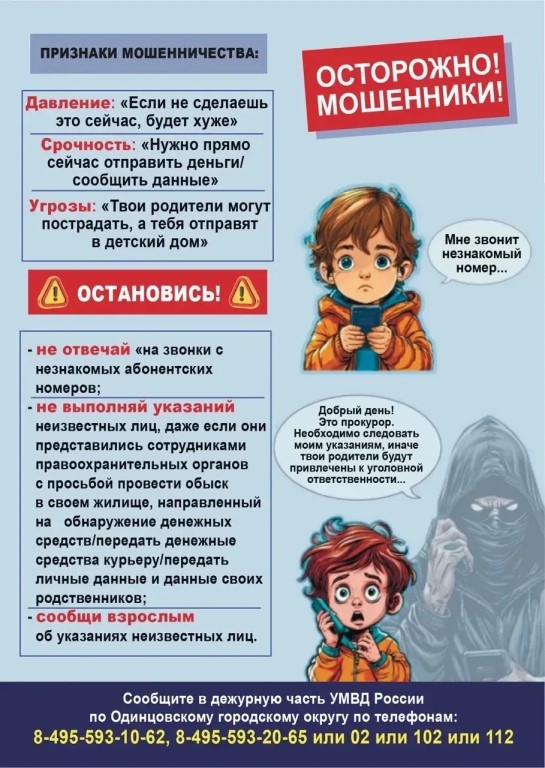 ПРИЗНАКИ МОШЕННИЧЕСТВА:

ОСТОРОЖНО! МОШЕННИКИ!

Давление: «Если не сделаешь это сейчас, будет хуже»

Срочность: «Нужно прямо сейчас отправить деньги/ сообщить данные»

Угрозы: «Твои родители могут пострадать, а тебя отправят в детский дом»

Мне звонит незнакомый номер...

ОСТАНОВИСЬ!

- не отвечай «на звонки с незнакомых абонентских номеров;

- не выполняй указаний неизвестных лиц, даже если они представились сотрудниками правоохранительных органов с просьбой провести обыск в своем жилище, направленный на обнаружение денежных средств/передать денежные средства курьеру/передать личные данные и данные своих родственников;

- сообщи взрослым об указаниях неизвестных лиц.

Добрый день! Это прокурор. Необходимо следовать моим указаниям, иначе твои родители будут привлечены к уголовной ответственности...

Сообщите в дежурную часть УМВД России по Одинцовскому городскому округу по телефонам:
8-495-593-10-62, 8-495-593-20-65 или 02 или 102 или 112